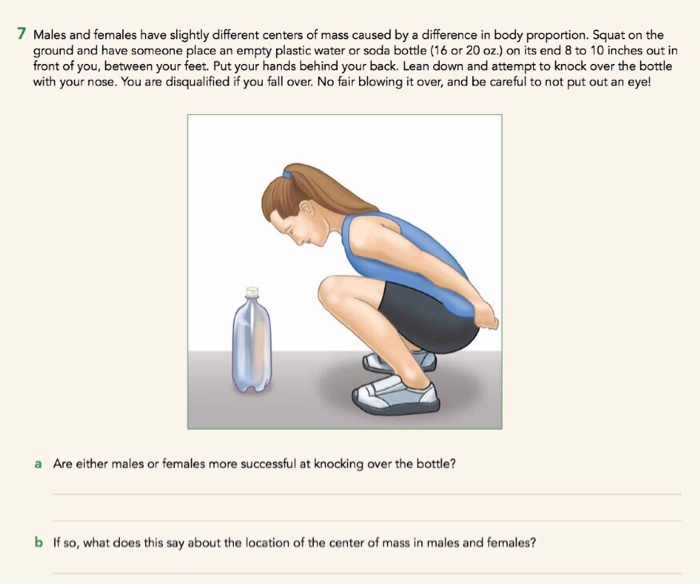 7 Males and females have slightly different centers of mass caused by a difference in body proportion. Squat on the ground and have someone place an empty plastic water or soda bottle (16 or 20 oz.) on its end 8 to 10 inches out in front of you, between your feet. Put your hands behind your back. Lean down and attempt to knock over the bottle with your nose. You are disqualified if you fall over. No fair blowing it over, and be careful to not put out an eye!

a Are either males or females more successful at knocking over the bottle?

____

____

b If so, what does this say about the location of the center of mass in males and females?

____